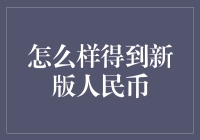 怎么样得到新版人民币